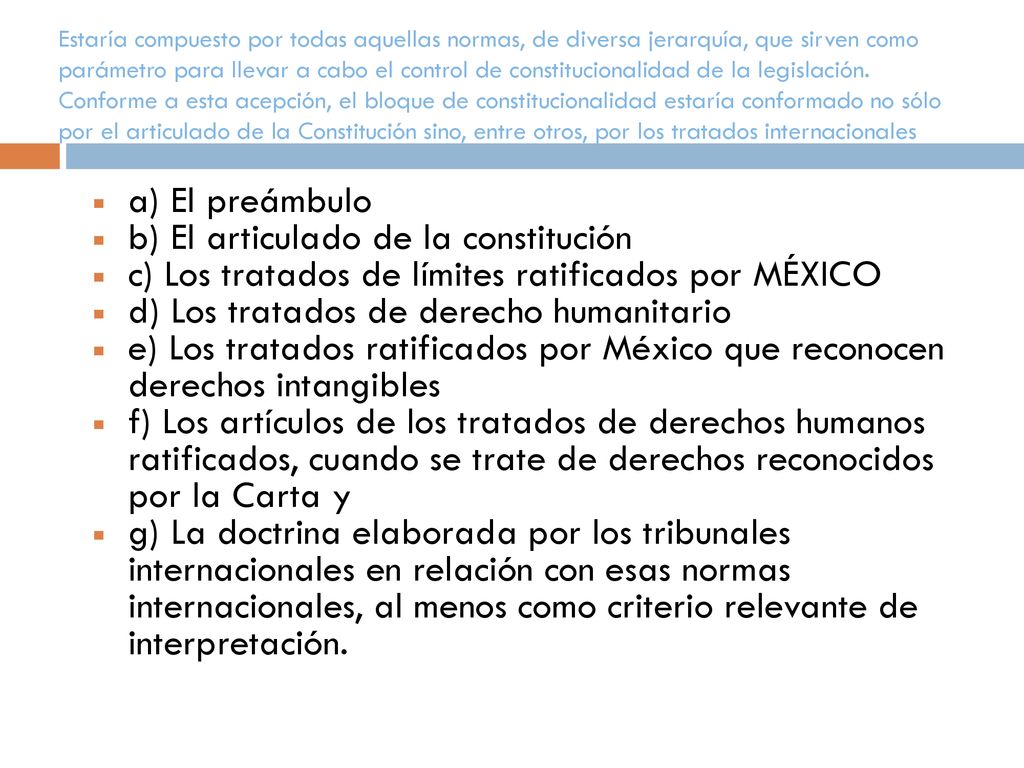 Estaría compuesto por todas aquellas normas, de diversa jerarquía, que sirven como parámetro para llevar a cabo el control de constitucionalidad de la legislación. Conforme a esta acepción, el bloque de constitucionalidad estaría conformado no sólo por el articulado de la Constitución sino, entre otros, por los tratados internacionales

a) El preámbulo
b) El articulado de la constitución
c) Los tratados de límites ratificados por MÉXICO
d) Los tratados de derecho humanitario
e) Los tratados ratificados por México que reconocen derechos intangibles
f) Los artículos de los tratados de derechos humanos ratificados, cuando se trate de derechos reconocidos por la Carta y
g) La doctrina elaborada por los tribunales internacionales en relación con esas normas internacionales, al menos como criterio relevante de interpretación.